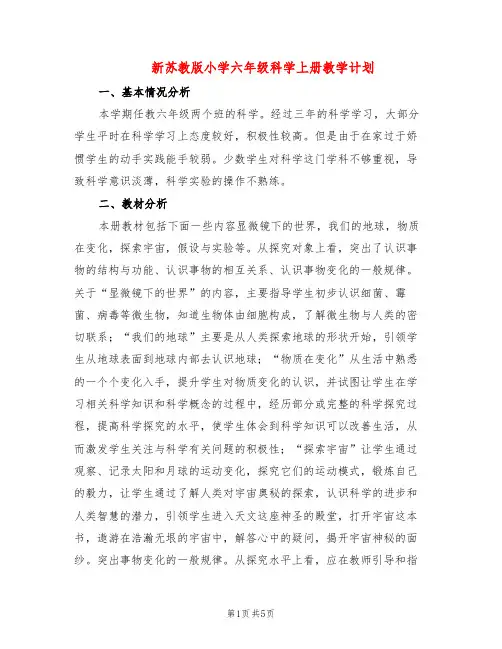 新苏教版小学六年级科学上册教学计划

一、基本情况分析

本学期任教六年级两个班的科学。经过三年的科学学习，大部分学生平时在科学学习上态度较好，积极性较高。但是由于在家过于娇惯学生的动手实践能手较弱。少数学生对科学这门学科不够重视，导致科学意识淡薄，科学实验的操作不熟练。

二、教材分析

本册教材包括下面一些内容显微镜下的世界，我们的地球，物质在变化，探索宇宙，假设与实验等。从探究对象上看，突出了认识事物的结构与功能、认识事物的相互关系、认识事物变化的一般规律。关于“显微镜下的世界”的内容，主要指导学生初步认识细菌、霉菌、病毒等微生物，知道生物体由细胞构成，了解微生物与人类的密切联系；“我们的地球”主要是从人类探索地球的形状开始，引领学生从地球表面到地球内部去认识地球；“物质在变化”从生活中熟悉的一个个变化入手，提升学生对物质变化的认识，并试图让学生在学习相关科学知识和科学概念的过程中，经历部分或完整的科学探究过程，提高科学探究的水平，使学生体会到科学知识可以改善生活，从而激发学生关注与科学有关问题的积极性；“探索宇宙”让学生通过观察、记录太阳和月球的运动变化，探究它们的运动模式，锻炼自己的毅力，让学生通过了解人类对宇宙奥秘的探索，认识科学的进步和人类智慧的潜力，引领学生进入天文这座神圣的殿堂，打开宇宙这本书，遨游在浩瀚无垠的宇宙中，解答心中的疑问，揭开宇宙神秘的面纱。突出事物变化的一般规律。从探究水平上看，应在教师引导和指

第1页 共5页